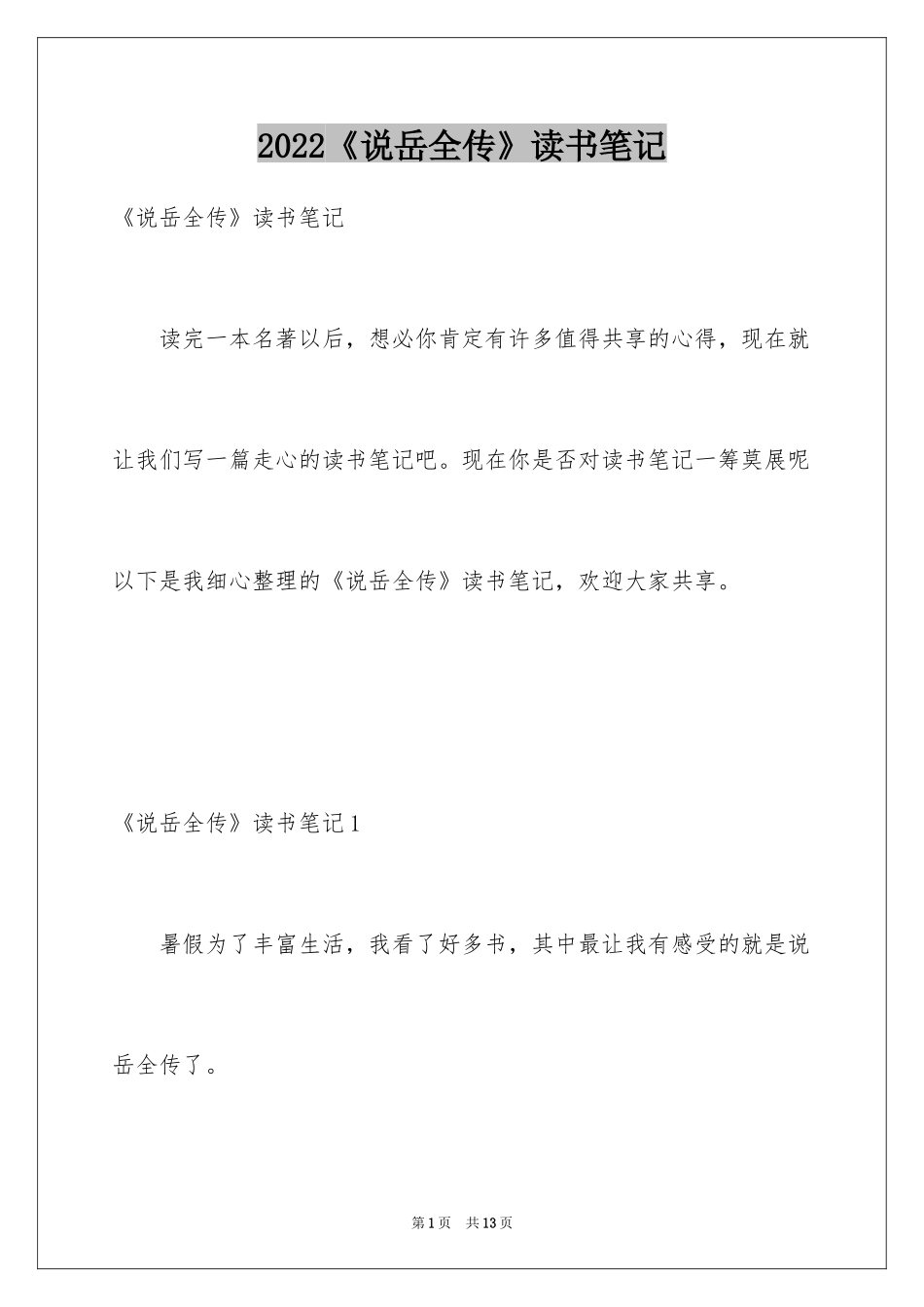 2022《说岳全传》读书笔记

《说岳全传》读书笔记

读完一本名著以后，想必你肯定有许多值得共享的心得，现在就让我们写一篇走心的读书笔记吧。现在你是否对读书笔记一筹莫展呢以下是我细心整理的《说岳全传》读书笔记，欢迎大家共享。

《说岳全传》读书笔记1

暑假为了丰富生活，我看了好多书，其中最让我有感受的就是说岳全传了。

第1页 共13页